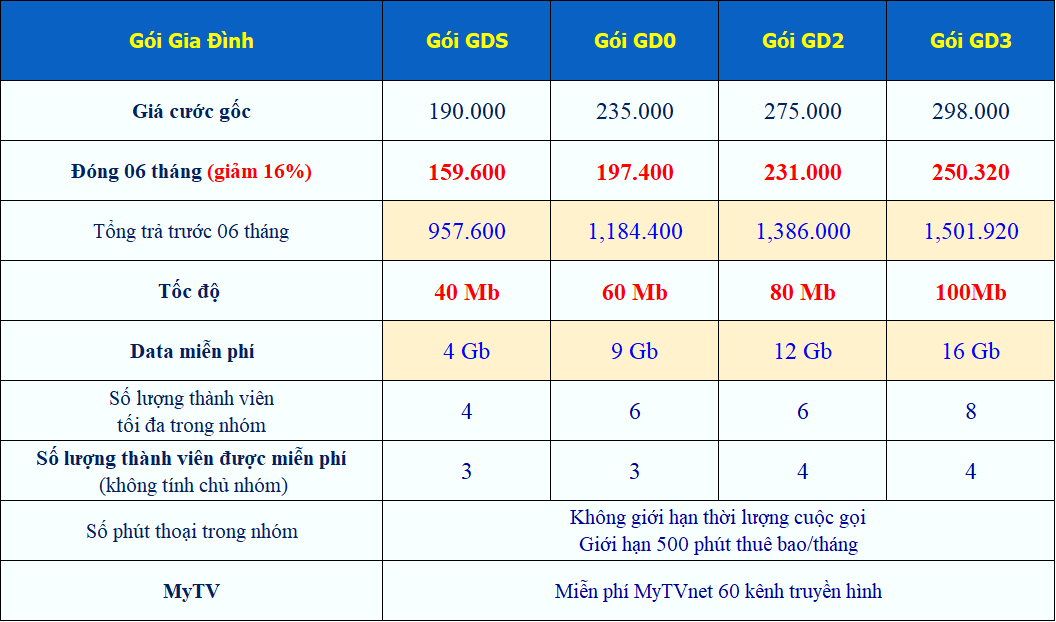 | Gói Gia Đình | Gói GDS | Gói GD0 | Gói GD2 | Gói GD3 |
|---|---|---|---|---|
| Giá cước gốc | 190.000 | 235.000 | 275.000 | 298.000 |
| Đóng 06 tháng (giảm 16%) | 159.600 | 197.400 | 231.000 | 250.320 |
| Tổng trả trước 06 tháng | 957.600 | 1,184.400 | 1,386.000 | 1,501.920 |
| Tốc độ | 40 Mb | 60 Mb | 80 Mb | 100Mb |
| Data miễn phí | 4 Gb | 9 Gb | 12 Gb | 16 Gb |
| Số lượng thành viên tối đa trong nhóm | 4 | 6 | 6 | 8 |
| Số lượng thành viên được miễn phí (không tính chủ nhóm) | 3 | 3 | 4 | 4 |
| Số phút thoại trong nhóm | Không giới hạn thời lượng cuộc gọi Giới hạn 500 phút thuê bao/tháng | | | |
| MyTV | Miễn phí MyTVnet 60 kênh truyền hình | | | |